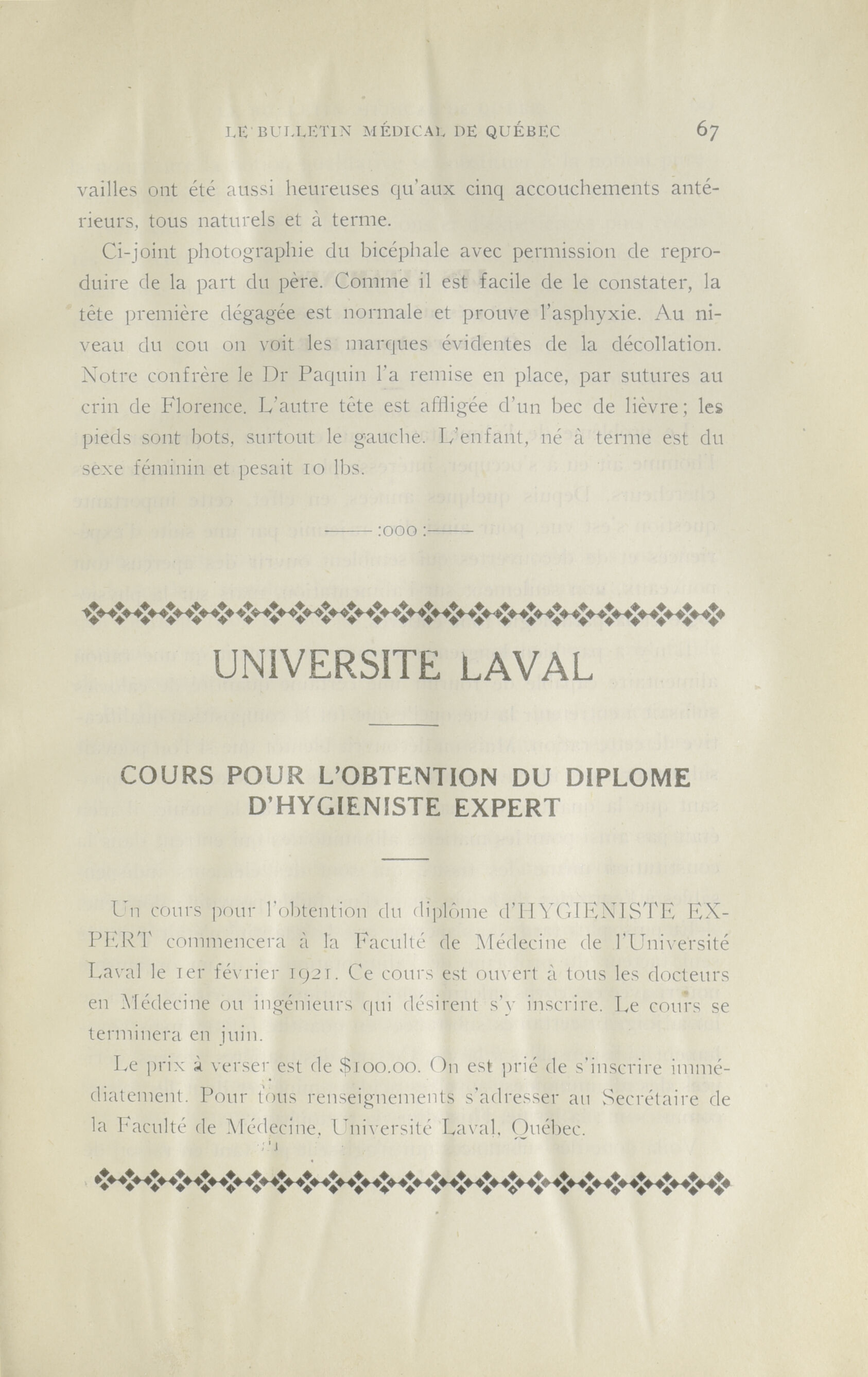 LE BULLETIN MÉDICAL DE QUÉBEC 67

vailles ont été aussi heureuses qu'aux cinq accouchements antérieurs, tous naturels et à terme.

Ci-joint photographie du bicéphale avec permission de reproduire de la part du père. Comme il est facile de le constater, la tête première dégagée est normale et prouve l'asphyxie. Au niveau du cou on voit les marques évidentes de la décollation. Notre confrère le Dr Paquin l'a remise en place, par sutures au crin de Florence. L'autre tête est affligée d'un bec de lièvre; les pieds sont bots, surtout le gauche. L'enfant, né à terme est du sexe féminin et pesait 10 lbs.

——:000:——

UNIVERSITE LAVAL

COURS POUR L'OBTENTION DU DIPLOME D'HYGIENISTE EXPERT

Un cours pour l'obtention du diplôme d'HYGIENISTE EXPERT commencera à la Faculté de Médecine de l'Université Laval le 1er février 1921. Ce cours est ouvert à tous les docteurs en Médecine ou ingénieurs qui désirent s'y inscrire. Le cours se terminera en juin.

Le prix à verser est de $100.00. On est prié de s'inscrire immédiatement. Pour tous renseignements s'adresser au Secrétaire de la Faculté de Médecine, Université Laval, Québec.